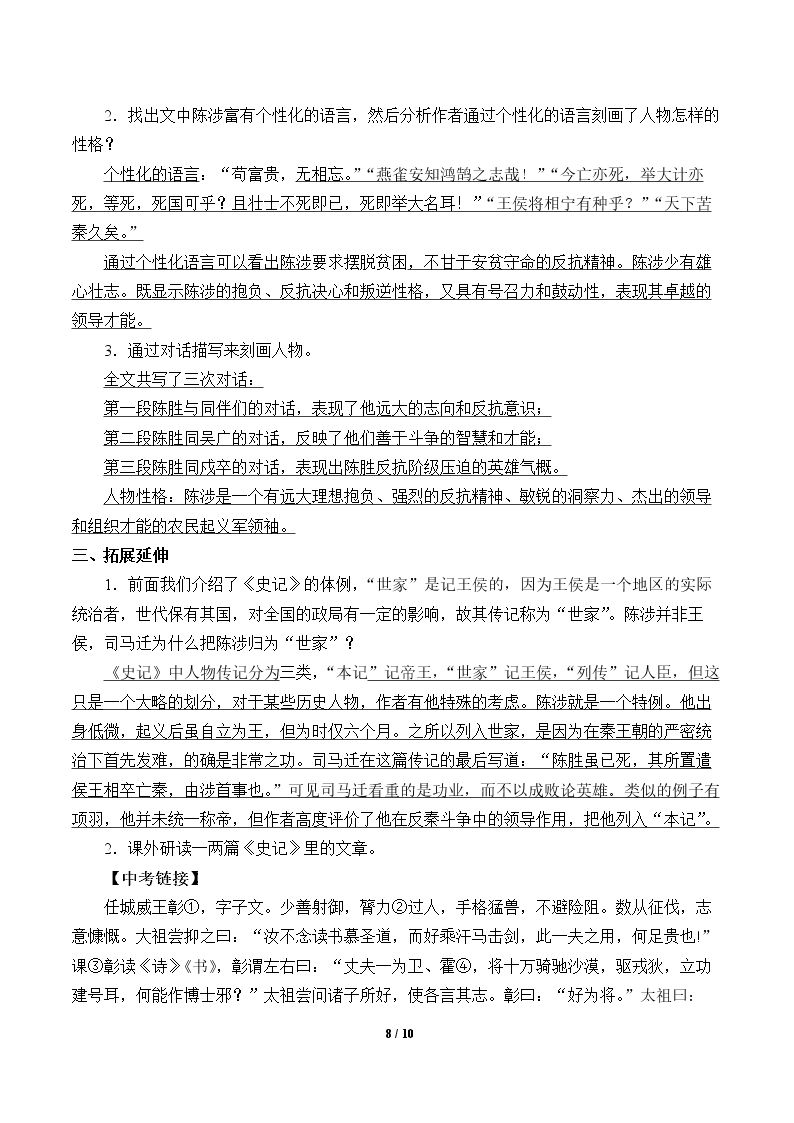 2．找出文中陈涉富有个性化的语言，然后分析作者通过个性化的语言刻画了人物怎样的性格？

个性化的语言：“苟富贵，无相忘。”“燕雀安知鸿鹄之志哉！”“今亡亦死，举大计亦死，等死，死国可乎？且壮士不死即已，死即举大名耳！”“王侯将相宁有种乎？”“天下苦秦久矣。”

通过个性化语言可以看出陈涉要求摆脱贫困，不甘于安贫守命的反抗精神。陈涉少有雄心壮志。既显示陈涉的抱负、反抗决心和叛逆性格，又具有号召力和鼓动性，表现其卓越的领导才能。

3．通过对话描写来刻画人物。

全文共写了三次对话：

第一段陈胜与同伴们的对话，表现了他远大的志向和反抗意识；

第二段陈胜同吴广的对话，反映了他们善于斗争的智慧和才能；

第三段陈胜同戍卒的对话，表现出陈胜反抗阶级压迫的英雄气概。

人物性格：陈涉是一个有远大理想抱负、强烈的反抗精神、敏锐的洞察力、杰出的领导和组织才能的农民起义军领袖。

三、拓展延伸

1．前面我们介绍了《史记》的体例，“世家”是记王侯的，因为王侯是一个地区的实际统治者，世代保有其国，对全国的政局有一定的影响，故其传记称为“世家”。陈涉并非王侯，司马迁为什么把陈涉归为“世家”？

《史记》中人物传记分为三类，“本记”记帝王，“世家”记王侯，“列传”记人臣，但这只是一个大略的划分，对于某些历史人物，作者有他特殊的考虑。陈涉就是一个特例。他出身低微，起义后虽自立为王，但为时仅六个月。之所以列入世家，是因为在秦王朝的严密统治下首先发难，的确是非常之功。司马迁在这篇传记的最后写道：“陈胜虽已死，其所置遣侯王相卒亡秦，由涉首事也。”可见司马迁看重的是功业，而不以成败论英雄。类似的例子有项羽，他并未统一称帝，但作者高度评价了他在反秦斗争中的领导作用，把他列入“本记”。

2．课外研读一两篇《史记》里的文章。

【中考链接】

任城威王彰①，字子文。少善射御，膂力②过人，手格猛兽，不避险阻。数从征伐，志意慷慨。大祖尝抑之曰：“汝不念读书慕圣道，而好乘汗马击剑，此一夫之用，何足贵也!”课③彰读《诗》《书》，彰谓左右曰：“丈夫一为卫、霍④，将十万骑驰沙漠，驱戎狄，立功建号耳，何能作博士邪？”太祖尝问诸子所好，使各言其志。彰曰：“好为将。”太祖曰：

8 / 10